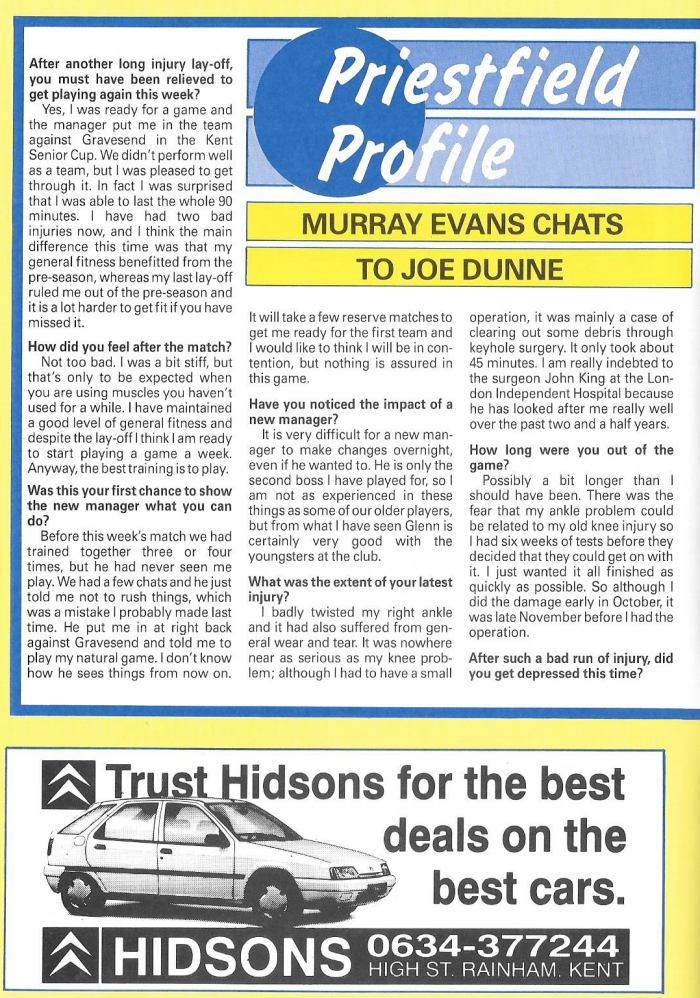 Priestfield Profile

MURRAY EVANS CHATS

TO JOE DUNNE

After another long injury lay-off, you must have been relieved to get playing again this week?

Yes, I was ready for a game and the manager put me in the team against Gravesend in the Kent Senior Cup. We didn't perform well as a team, but I was pleased to get through it. In fact I was surprised that I was able to last the whole 90 minutes. I have had two bad injuries now, and I think the main difference this time was that my general fitness benefitted from the pre-season, whereas my last lay-off ruled me out of the pre-season and it is a lot harder to get fit if you have missed it.

How did you feel after the match?

Not too bad. I was a bit stiff, but that's only to be expected when you are using muscles you haven't used for a while. I have maintained a good level of general fitness and despite the lay-off I think I am ready to start playing a game a week. Anyway, the best training is to play.

Was this your first chance to show the new manager what you can do?

Before this week's match we had trained together three or four times, but he had never seen me play. We had a few chats and he just told me not to rush things, which was a mistake I probably made last time. He put me in at right back against Gravesend and told me to play my natural game. I don't know how he sees things from now on. It will take a few reserve matches to get me ready for the first team and I would like to think I will be in contention, but nothing is assured in this game.

Have you noticed the impact of a new manager?

It is very difficult for a new manager to make changes overnight, even if he wanted to. He is only the second boss I have played for, so I am not as experienced in these things as some of our older players, but from what I have seen Glenn is certainly very good with the youngsters at the club.

What was the extent of your latest injury?

I badly twisted my right ankle and it had also suffered from general wear and tear. It was nowhere near as serious as my knee problem; although I had to have a small operation, it was mainly a case of clearing out some debris through keyhole surgery. It only took about 45 minutes. I am really indebted to the surgeon John King at the London Independent Hospital because he has looked after me really well over the past two and a half years.

How long were you out of the game?

Possibly a bit longer than I should have been. There was the fear that my ankle problem could be related to my old knee injury so I had six weeks of tests before they decided that they could get on with it. I just wanted it all finished as quickly as possible. So although I did the damage early in October, it was late November before I had the operation.

After such a bad run of injury, did you get depressed this time?

Trust Hidsons for the best deals on the best cars.

HIDSONS 0634-377244 HIGH ST. RAINHAM. KENT